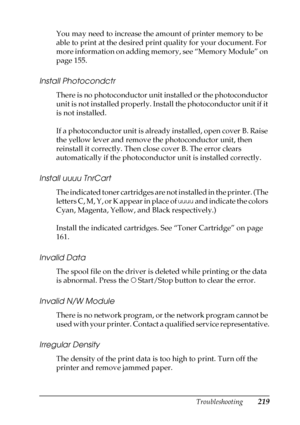 You may need to increase the amount of printer memory to be able to print at the desired print quality for your document. For more information on adding memory, see "Memory Module" on page 155.

Install Photocondctr

There is no photoconductor unit installed or the photoconductor unit is not installed properly. Install the photoconductor unit if it is not installed.

If a photoconductor unit is already installed, open cover B. Raise the yellow lever and remove the photoconductor unit, then reinstall it correctly. Then close cover B. The error clears automatically if the photoconductor unit is installed correctly.

Install uuuu TnrCart

The indicated toner cartridges are not installed in the printer. (The letters C, M, Y, or K appear in place of uuuu and indicate the colors Cyan, Magenta, Yellow, and Black respectively.)

Install the indicated cartridges. See "Toner Cartridge" on page 161.

Invalid Data

The spool file on the driver is deleted while printing or the data is abnormal. Press the ○ Start/Stop button to clear the error.

Invalid N/W Module

There is no network program, or the network program cannot be used with your printer. Contact a qualified service representative.

Irregular Density

The density of the print data is too high to print. Turn off the printer and remove jammed paper.

Troubleshooting 219